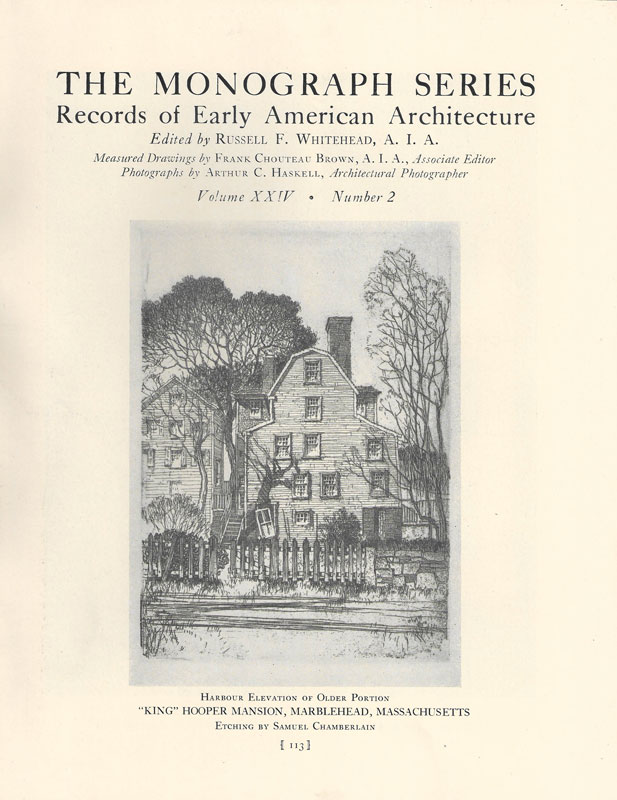 THE MONOGRAPH SERIES
Records of Early American Architecture
Edited by RUSSELL F. WHITEHEAD, A. I. A.
Measured Drawings by FRANK CHOUTEAU BROWN, A. I. A., Associate Editor
Photographs by ARTHUR C. HASKELL, Architectural Photographer
Volume XXIV • Number 2

HARBOUR ELEVATION OF OLDER PORTION
"KING" HOOPER MANSION, MARBLEHEAD, MASSACHUSETTS
ETCHING BY SAMUEL CHAMBERLAIN
[ 113 ]